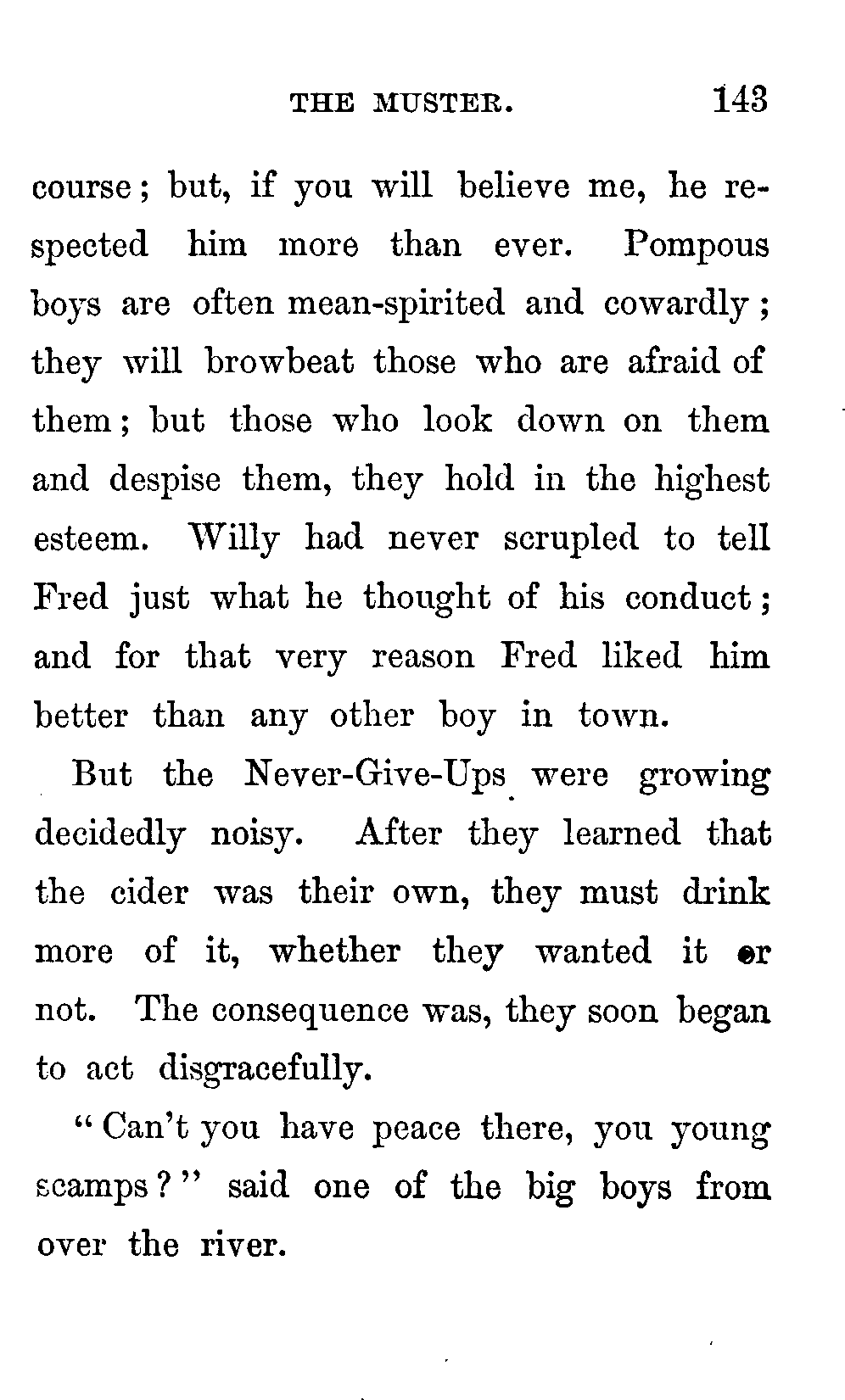 THE MUSTER. 143

course; but, if you will believe me, he respected him more than ever. Pompous boys are often mean-spirited and cowardly; they will browbeat those who are afraid of them; but those who look down on them and despise them, they hold in the highest esteem. Willy had never scrupled to tell Fred just what he thought of his conduct; and for that very reason Fred liked him better than any other boy in town.

But the Never-Give-Ups were growing decidedly noisy. After they learned that the cider was their own, they must drink more of it, whether they wanted it or not. The consequence was, they soon began to act disgracefully.

"Can't you have peace there, you young scamps?" said one of the big boys from over the river.